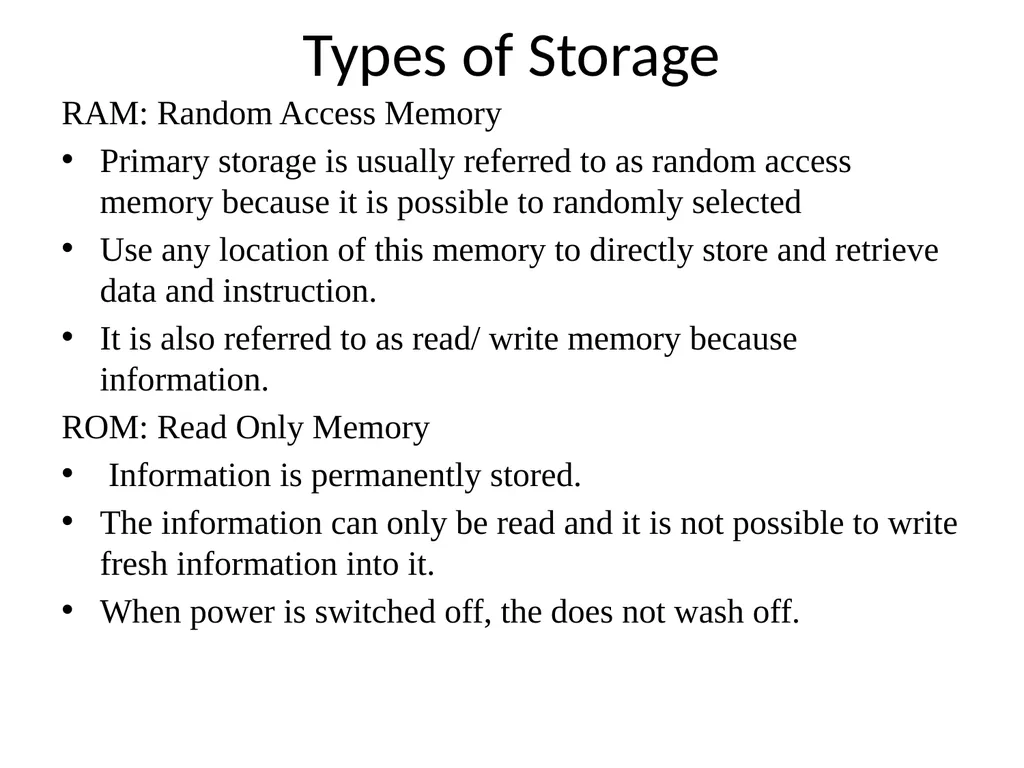 Types of Storage

RAM: Random Access Memory

• Primary storage is usually referred to as random access memory because it is possible to randomly selected

• Use any location of this memory to directly store and retrieve data and instruction.

• It is also referred to as read/ write memory because information.

ROM: Read Only Memory

• Information is permanently stored.

• The information can only be read and it is not possible to write fresh information into it.

• When power is switched off, the does not wash off.